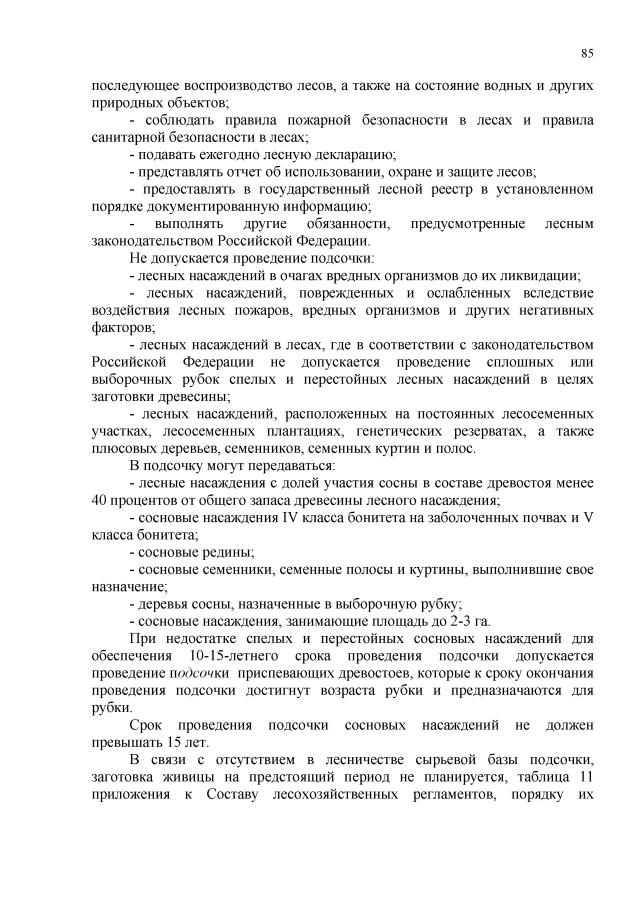 85

последующее воспроизводство лесов, а также на состояние водных и других природных объектов;

- соблюдать правила пожарной безопасности в лесах и правила санитарной безопасности в лесах;

- подавать ежегодно лесную декларацию;

- представлять отчет об использовании, охране и защите лесов;

- предоставлять в государственный лесной реестр в установленном порядке документированную информацию;

- выполнять другие обязанности, предусмотренные лесным законодательством Российской Федерации.

Не допускается проведение подсочки:

- лесных насаждений в очагах вредных организмов до их ликвидации;

- лесных насаждений, поврежденных и ослабленных вследствие воздействия лесных пожаров, вредных организмов и других негативных факторов;

- лесных насаждений в лесах, где в соответствии с законодательством Российской Федерации не допускается проведение сплошных или выборочных рубок спелых и перестойных лесных насаждений в целях заготовки древесины;

- лесных насаждений, расположенных на постоянных лесосеменных участках, лесосеменных плантациях, генетических резерватах, а также плюсовых деревьев, семенников, семенных куртин и полос.

В подсочку могут передаваться:

- лесные насаждения с долей участия сосны в составе древостоя менее 40 процентов от общего запаса древесины лесного насаждения;

- сосновые насаждения IV класса бонитета на заболоченных почвах и V класса бонитета;

- сосновые редины;

- сосновые семенники, семенные полосы и куртины, выполнившие свое назначение;

- деревья сосны, назначенные в выборочную рубку;

- сосновые насаждения, занимающие площадь до 2-3 га.

При недостатке спелых и перестойных сосновых насаждений для обеспечения 10-15-летнего срока проведения подсочки допускается проведение подсочки приспевающих древостоев, которые к сроку окончания проведения подсочки достигнут возраста рубки и предназначаются для рубки.

Срок проведения подсочки сосновых насаждений не должен превышать 15 лет.

В связи с отсутствием в лесничестве сырьевой базы подсочки, заготовка живицы на предстоящий период не планируется, таблица 11 приложения к Составу лесохозяйственных регламентов, порядку их